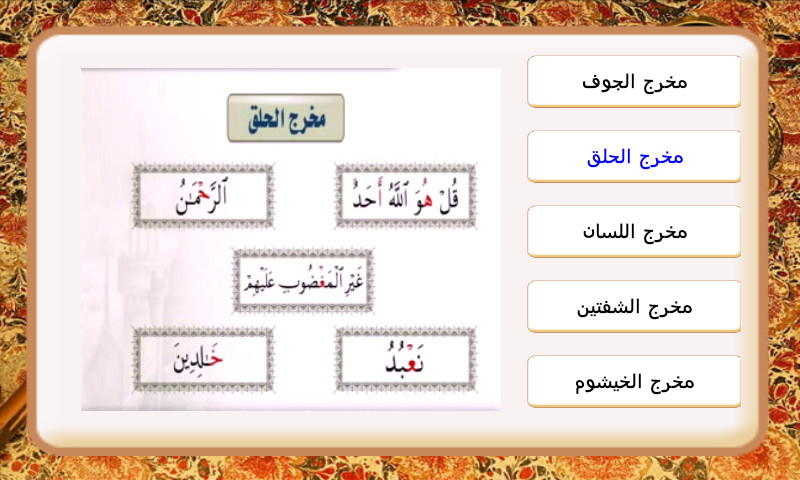 مخرج الجوف

مخرج الحلق

مخرج اللسان

مخرج الشفتين

مخرج الخيشوم

مخرج الحلق

قُلْ هُوَ ٱللَّهُ أَحَدٌ

ٱلرَّحْمَٰنُ

غَيْرِ ٱلْمَغْضُوبِ عَلَيْهِمْ

نَعْبُدُ

خَٰلِدِينَ